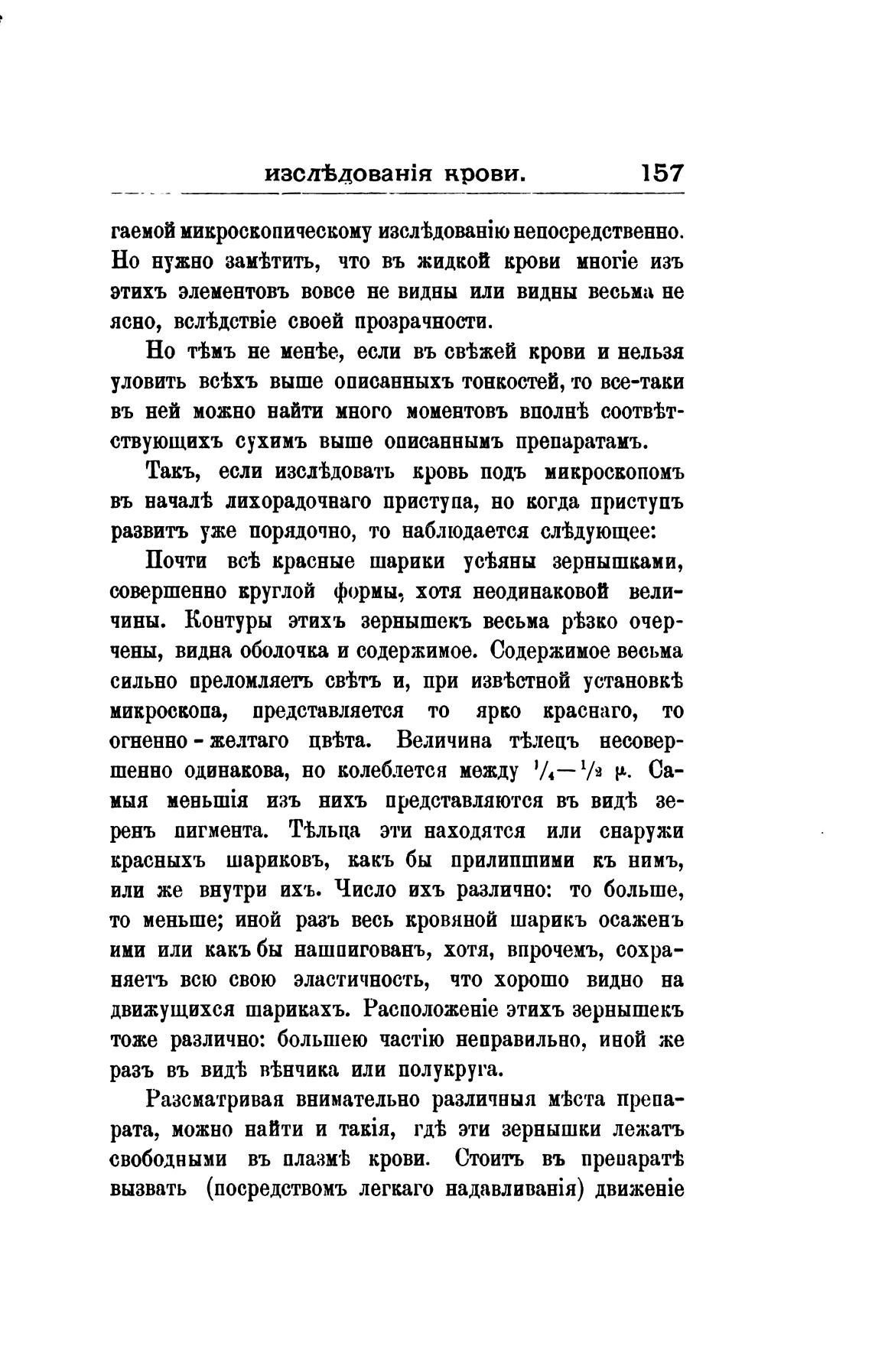 изслѣдованія крови. 157

гаемой микроскопическому изслѣдованію непосредственно. Но нужно замѣтить, что въ жидкой крови многіе изъ этихъ элементовъ вовсе не видны или видны весьма не ясно, вслѣдствіе своей прозрачности.

Но тѣмъ не менѣе, если въ свѣжей крови и нельзя уловить всѣхъ выше описанныхъ тонкостей, то все-таки въ ней можно найти много моментовъ вполнѣ соотвѣтствующихъ сухимъ выше описаннымъ препаратамъ.

Такъ, если изслѣдовать кровь подъ микроскопомъ въ началѣ лихорадочнаго приступа, но когда приступъ развитъ уже порядочно, то наблюдается слѣдующее:

Почти всѣ красные шарики усѣяны зернышками, совершенно круглой формы, хотя неодинаковой величины. Контуры этихъ зернышекъ весьма рѣзко очерчены, видна оболочка и содержимое. Содержимое весьма сильно преломляетъ свѣтъ и, при извѣстной установкѣ микроскопа, представляется то ярко краснаго, то огненно-желтаго цвѣта. Величина тѣлецъ несовершенно одинакова, но колеблется между $^1/_4$—$^1/_2$ $\mu$. Самыя меньшія изъ нихъ представляются въ видѣ зеренъ пигмента. Тѣльца эти находятся или снаружи красныхъ шариковъ, какъ бы прилипшими къ нимъ, или же внутри ихъ. Число ихъ различно: то больше, то меньше; иной разъ весь кровяной шарикъ осаженъ ими или какъ бы нашпигованъ, хотя, впрочемъ, сохраняетъ всю свою эластичность, что хорошо видно на движущихся шарикахъ. Расположеніе этихъ зернышекъ тоже различно: большею частію неправильно, иной же разъ въ видѣ вѣнчика или полукруга.

Разсматривая внимательно различныя мѣста препарата, можно найти и такія, гдѣ эти зернышки лежатъ свободными въ плазмѣ крови. Стоитъ въ препаратѣ вызвать (посредствомъ легкаго надавливанія) движеніе